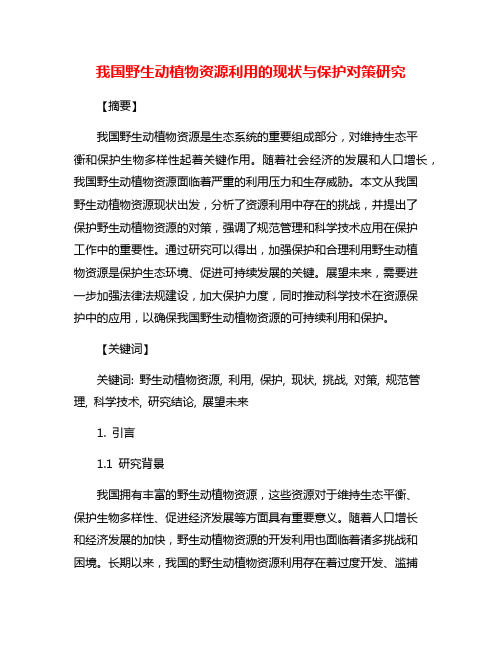 我国野生动植物资源利用的现状与保护对策研究

【摘要】

我国野生动植物资源是生态系统的重要组成部分，对维持生态平衡和保护生物多样性起着关键作用。随着社会经济的发展和人口增长，我国野生动植物资源面临着严重的利用压力和生存威胁。本文从我国野生动植物资源现状出发，分析了资源利用中存在的挑战，并提出了保护野生动植物资源的对策，强调了规范管理和科学技术应用在保护工作中的重要性。通过研究可以得出，加强保护和合理利用野生动植物资源是保护生态环境、促进可持续发展的关键。展望未来，需要进一步加强法律法规建设，加大保护力度，同时推动科学技术在资源保护中的应用，以确保我国野生动植物资源的可持续利用和保护。

【关键词】

关键词: 野生动植物资源, 利用, 保护, 现状, 挑战, 对策, 规范管理, 科学技术, 研究结论, 展望未来

1. 引言

1.1 研究背景

我国拥有丰富的野生动植物资源，这些资源对于维持生态平衡、保护生物多样性、促进经济发展等方面具有重要意义。随着人口增长和经济发展的加快，野生动植物资源的开发利用也面临着诸多挑战和困境。长期以来，我国的野生动植物资源利用存在着过度开发、滥捕